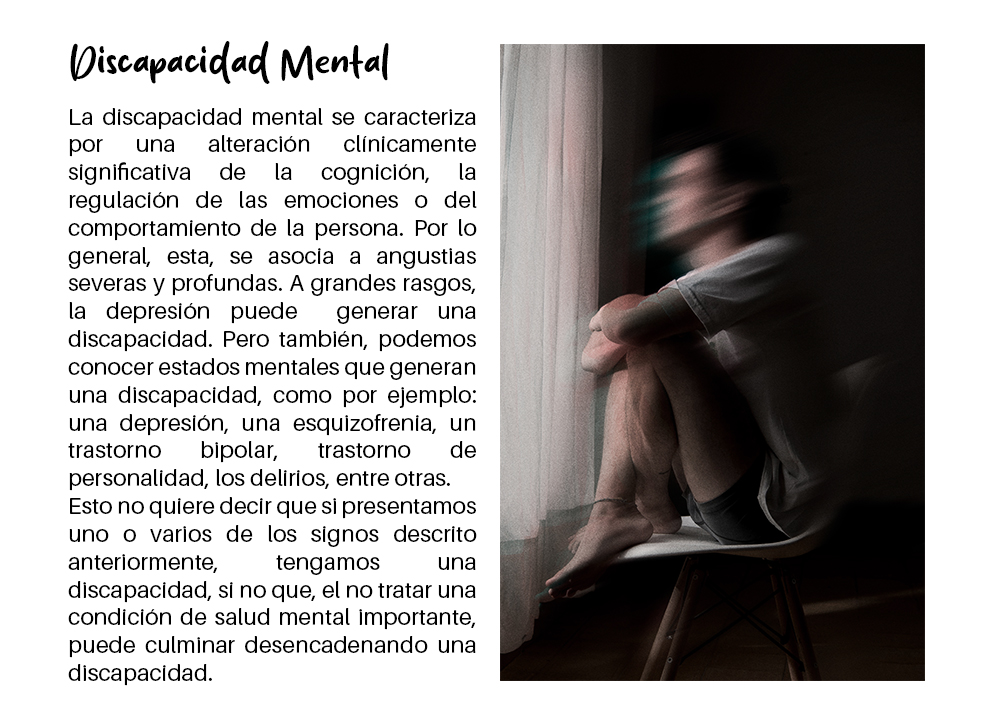 Discapacidad Mental

La discapacidad mental se caracteriza por una alteración clínicamente significativa de la cognición, la regulación de las emociones o del comportamiento de la persona. Por lo general, esta, se asocia a angustias severas y profundas. A grandes rasgos, la depresión puede generar una discapacidad. Pero también, podemos conocer estados mentales que generan una discapacidad, como por ejemplo: una depresión, una esquizofrenia, un trastorno bipolar, trastorno de personalidad, los delirios, entre otras.
Esto no quiere decir que si presentamos uno o varios de los signos descrito anteriormente, tengamos una discapacidad, si no que, el no tratar una condición de salud mental importante, puede culminar desencadenando una discapacidad.